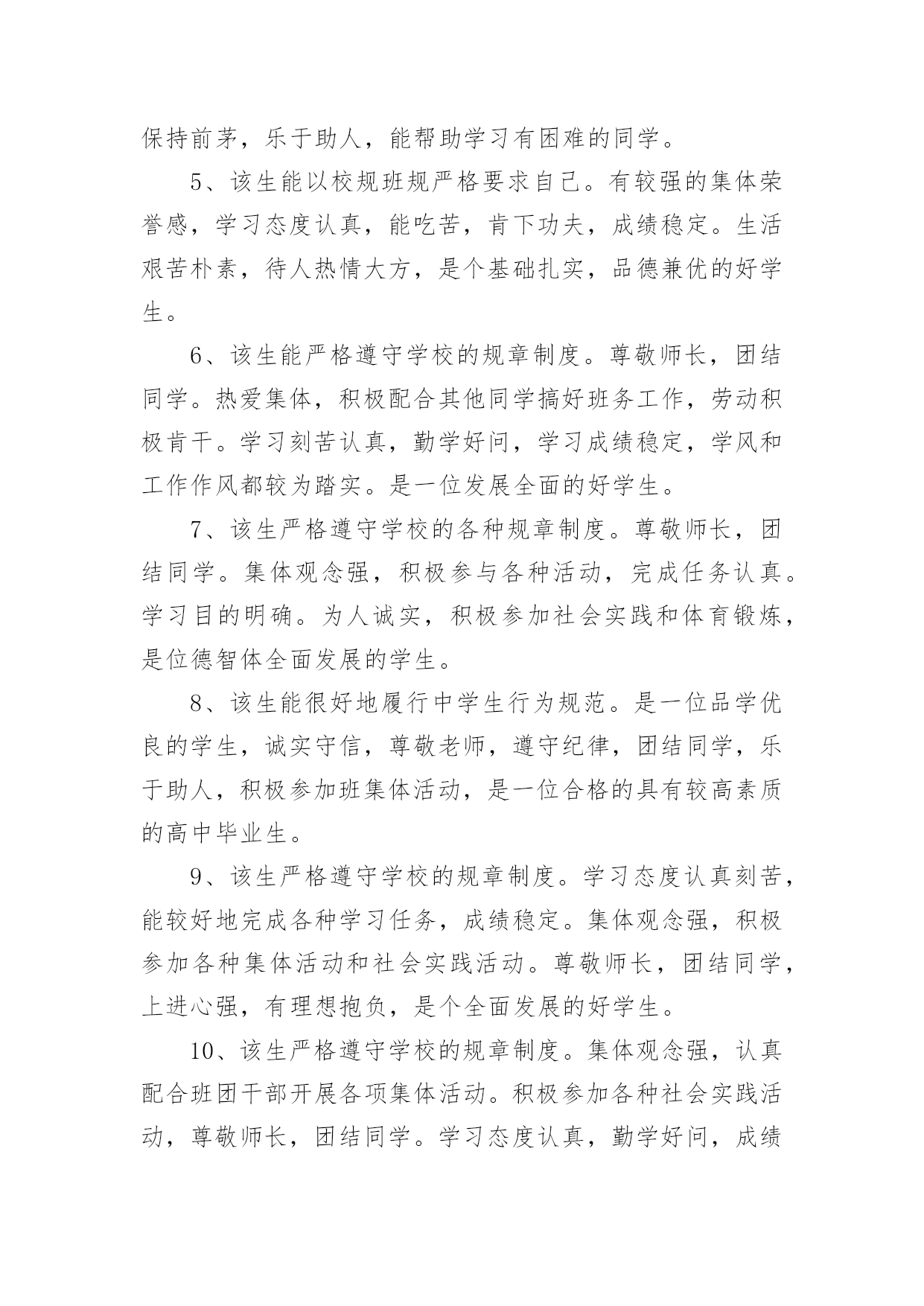 保持前茅，乐于助人，能帮助学习有困难的同学。

5、该生能以校规班规严格要求自己。有较强的集体荣誉感，学习态度认真，能吃苦，肯下功夫，成绩稳定。生活艰苦朴素，待人热情大方，是个基础扎实，品德兼优的好学生。

6、该生能严格遵守学校的规章制度。尊敬师长，团结同学。热爱集体，积极配合其他同学搞好班务工作，劳动积极肯干。学习刻苦认真，勤学好问，学习成绩稳定，学风和工作作风都较为踏实。是一位发展全面的好学生。

7、该生严格遵守学校的各种规章制度。尊敬师长，团结同学。集体观念强，积极参与各种活动，完成任务认真。学习目的明确。为人诚实，积极参加社会实践和体育锻炼，是位德智体全面发展的学生。

8、该生能很好地履行中学生行为规范。是一位品学优良的学生，诚实守信，尊敬老师，遵守纪律，团结同学，乐于助人，积极参加班集体活动，是一位合格的具有较高素质的高中毕业生。

9、该生严格遵守学校的规章制度。学习态度认真刻苦，能较好地完成各种学习任务，成绩稳定。集体观念强，积极参加各种集体活动和社会实践活动。尊敬师长，团结同学，上进心强，有理想抱负，是个全面发展的好学生。

10、该生严格遵守学校的规章制度。集体观念强，认真配合班团干部开展各项集体活动。积极参加各种社会实践活动，尊敬师长，团结同学。学习态度认真，勤学好问，成绩